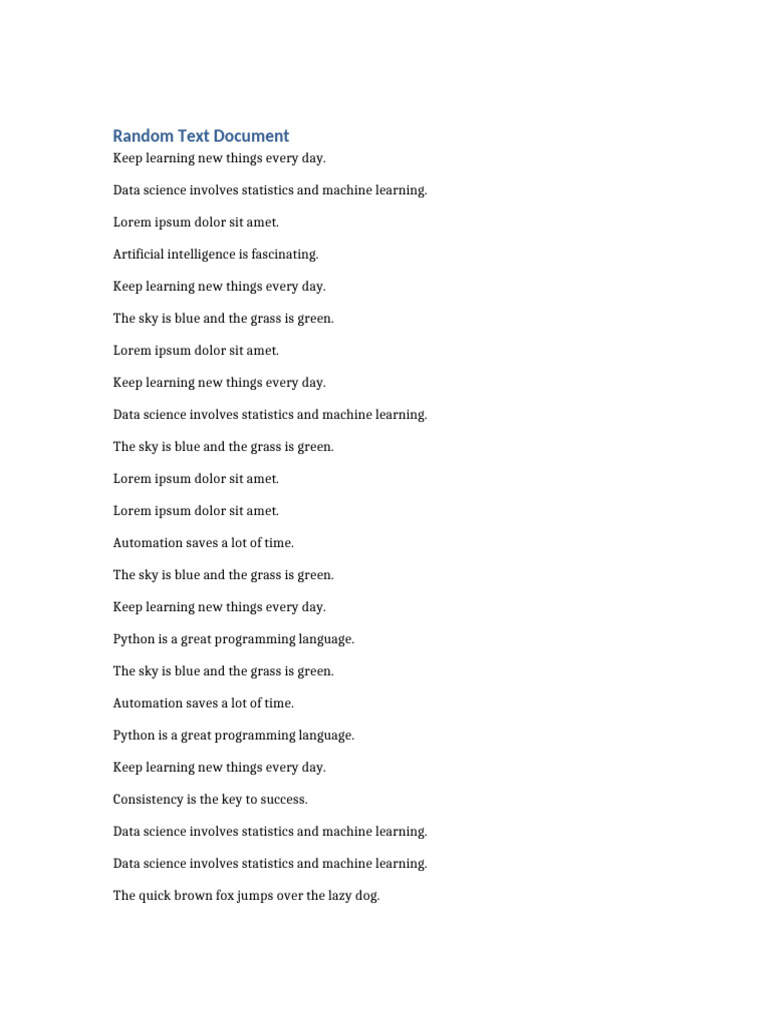 Random Text Document

Keep learning new things every day.

Data science involves statistics and machine learning.

Lorem ipsum dolor sit amet.

Artificial intelligence is fascinating.

Keep learning new things every day.

The sky is blue and the grass is green.

Lorem ipsum dolor sit amet.

Keep learning new things every day.

Data science involves statistics and machine learning.

The sky is blue and the grass is green.

Lorem ipsum dolor sit amet.

Lorem ipsum dolor sit amet.

Automation saves a lot of time.

The sky is blue and the grass is green.

Keep learning new things every day.

Python is a great programming language.

The sky is blue and the grass is green.

Automation saves a lot of time.

Python is a great programming language.

Keep learning new things every day.

Consistency is the key to success.

Data science involves statistics and machine learning.

Data science involves statistics and machine learning.

The quick brown fox jumps over the lazy dog.